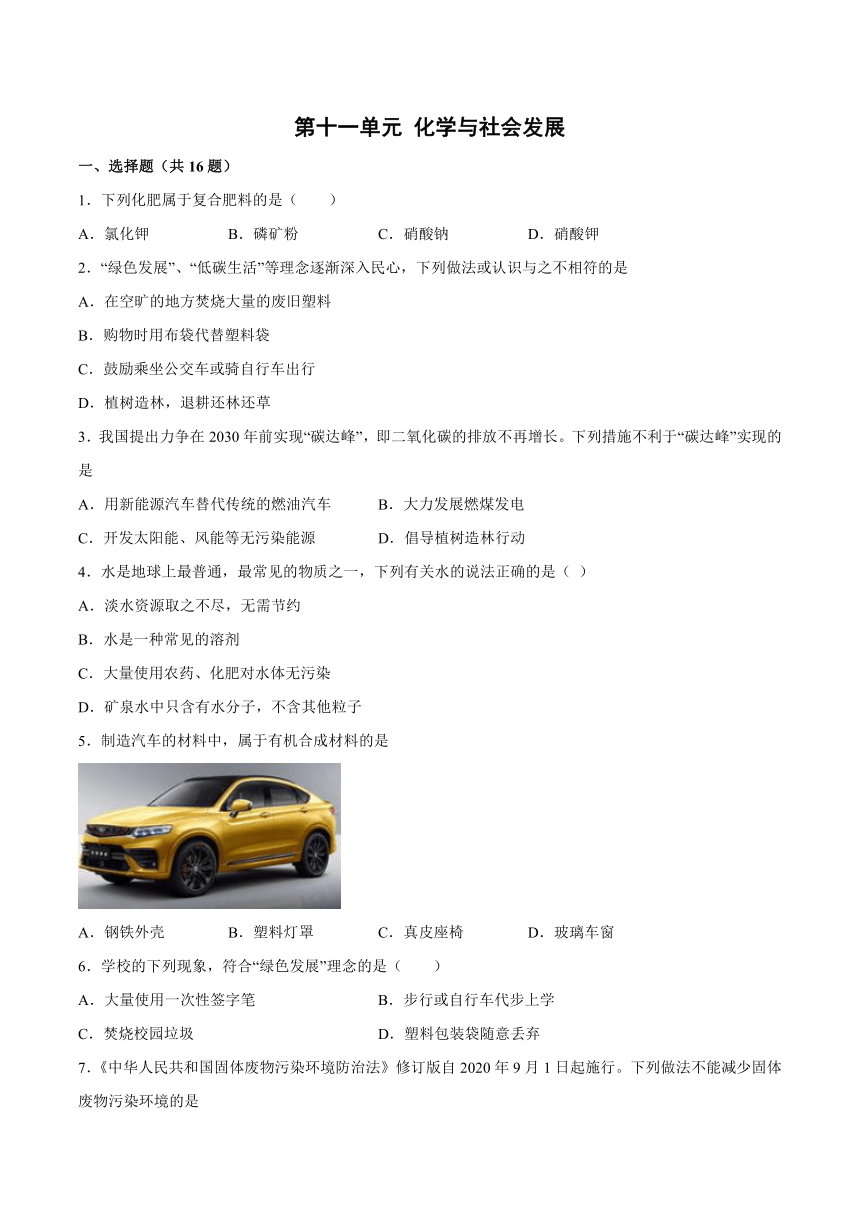 第十一单元 化学与社会发展

一、选择题（共 16 题）

1．下列化肥属于复合肥料的是（　　）

A．氯化钾　　B．磷矿粉　　C．硝酸钠　　D．硝酸钾

2．“绿色发展”、“低碳生活”等理念逐渐深入民心，下列做法或认识与之不相符的是

A．在空旷的地方焚烧大量的废旧塑料

B．购物时用布袋代替塑料袋

C．鼓励乘坐公交车或骑自行车出行

D．植树造林，退耕还林还草

3．我国提出力争在 2030 年前实现“碳达峰”，即二氧化碳的排放不再增长。下列措施不利于“碳达峰”实现的是

A．用新能源汽车替代传统的燃油汽车　　B．大力发展燃煤发电

C．开发太阳能、风能等无污染能源　　D．倡导植树造林行动

4．水是地球上最普通，最常见的物质之一，下列有关水的说法正确的是（ ）

A．淡水资源取之不尽，无需节约

B．水是一种常见的溶剂

C．大量使用农药、化肥对水体无污染

D．矿泉水中只含有水分子，不含其他粒子

5．制造汽车的材料中，属于有机合成材料的是

A．钢铁外壳　　B．塑料灯罩　　C．真皮座椅　　D．玻璃车窗

6．学校的下列现象，符合“绿色发展”理念的是（　　）

A．大量使用一次性签字笔　　B．步行或自行车代步上学

C．焚烧校园垃圾　　D．塑料包装袋随意丢弃

7.《中华人民共和国固体废物污染环境防治法》修订版自 2020 年 9 月 1 日起施行。下列做法不能减少固体废物污染环境的是